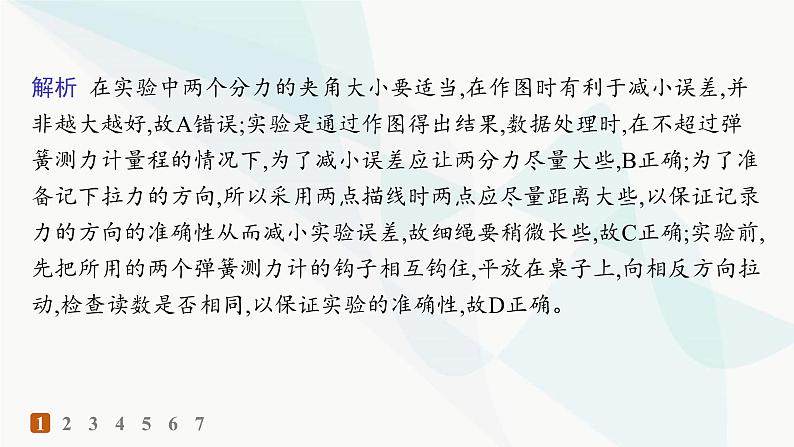 解析 在实验中两个分力的夹角大小要适当,在作图时有利于减小误差,并非越大越好,故A错误;实验是通过作图得出结果,数据处理时,在不超过弹簧测力计量程的情况下,为了减小误差应让两分力尽量大些,B正确;为了准备记下拉力的方向,所以采用两点描线时两点应尽量距离大些,以保证记录力的方向的准确性从而减小实验误差,故细绳要稍微长些,故C正确;实验前,先把所用的两个弹簧测力计的钩子相互钩住,平放在桌子上,向相反方向拉动,检查读数是否相同,以保证实验的准确性,故D正确。

1 2 3 4 5 6 7